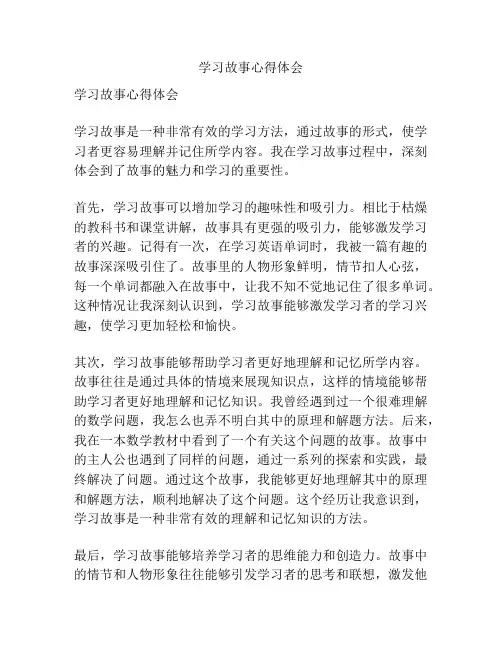 学习故事心得体会

学习故事心得体会

学习故事是一种非常有效的学习方法，通过故事的形式，使学习者更容易理解并记住所学内容。我在学习故事过程中，深刻体会到了故事的魅力和学习的重要性。

首先，学习故事可以增加学习的趣味性和吸引力。相比于枯燥的教科书和课堂讲解，故事具有更强的吸引力，能够激发学习者的兴趣。记得有一次，在学习英语单词时，我被一篇有趣的故事深深吸引住了。故事里的人物形象鲜明，情节扣人心弦，每一个单词都融入在故事中，让我不知不觉地记住了很多单词。这种情况让我深刻认识到，学习故事能够激发学习者的学习兴趣，使学习更加轻松和愉快。

其次，学习故事能够帮助学习者更好地理解和记忆所学内容。故事往往是通过具体的情境来展现知识点，这样的情境能够帮助学习者更好地理解和记忆知识。我曾经遇到过一个很难理解的数学问题，我怎么也弄不明白其中的原理和解题方法。后来，我在一本数学教材中看到了一个有关这个问题的故事。故事中的主人公也遇到了同样的问题，通过一系列的探索和实践，最终解决了问题。通过这个故事，我能够更好地理解其中的原理和解题方法，顺利地解决了这个问题。这个经历让我意识到，学习故事是一种非常有效的理解和记忆知识的方法。

最后，学习故事能够培养学习者的思维能力和创造力。故事中的情节和人物形象往往能够引发学习者的思考和联想，激发他